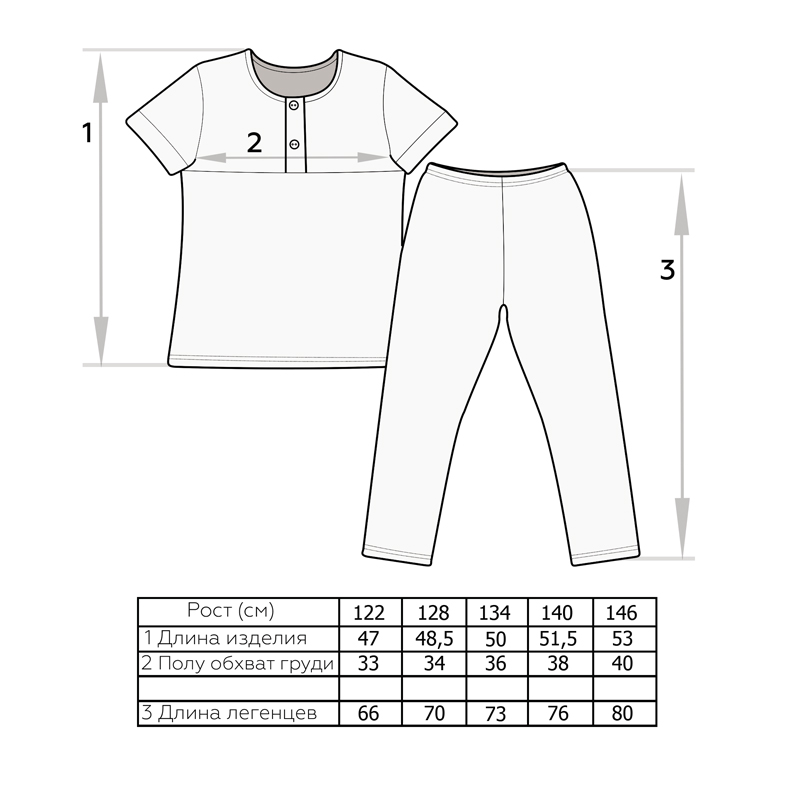 1

2

3

| Рост (см) | 122 | 128 | 134 | 140 | 146 |
|---|---|---|---|---|---|
| 1 Длина изделия | 47 | 48,5 | 50 | 51,5 | 53 |
| 2 Полу обхват груди | 33 | 34 | 36 | 38 | 40 |
| | | | | | |
| 3 Длина легенцев | 66 | 70 | 73 | 76 | 80 |